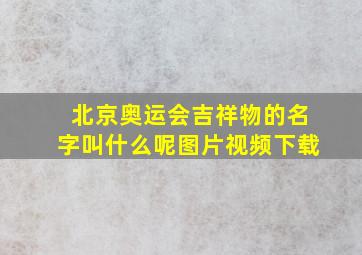 北京奥运会吉祥物的名字叫什么呢图片视频下载